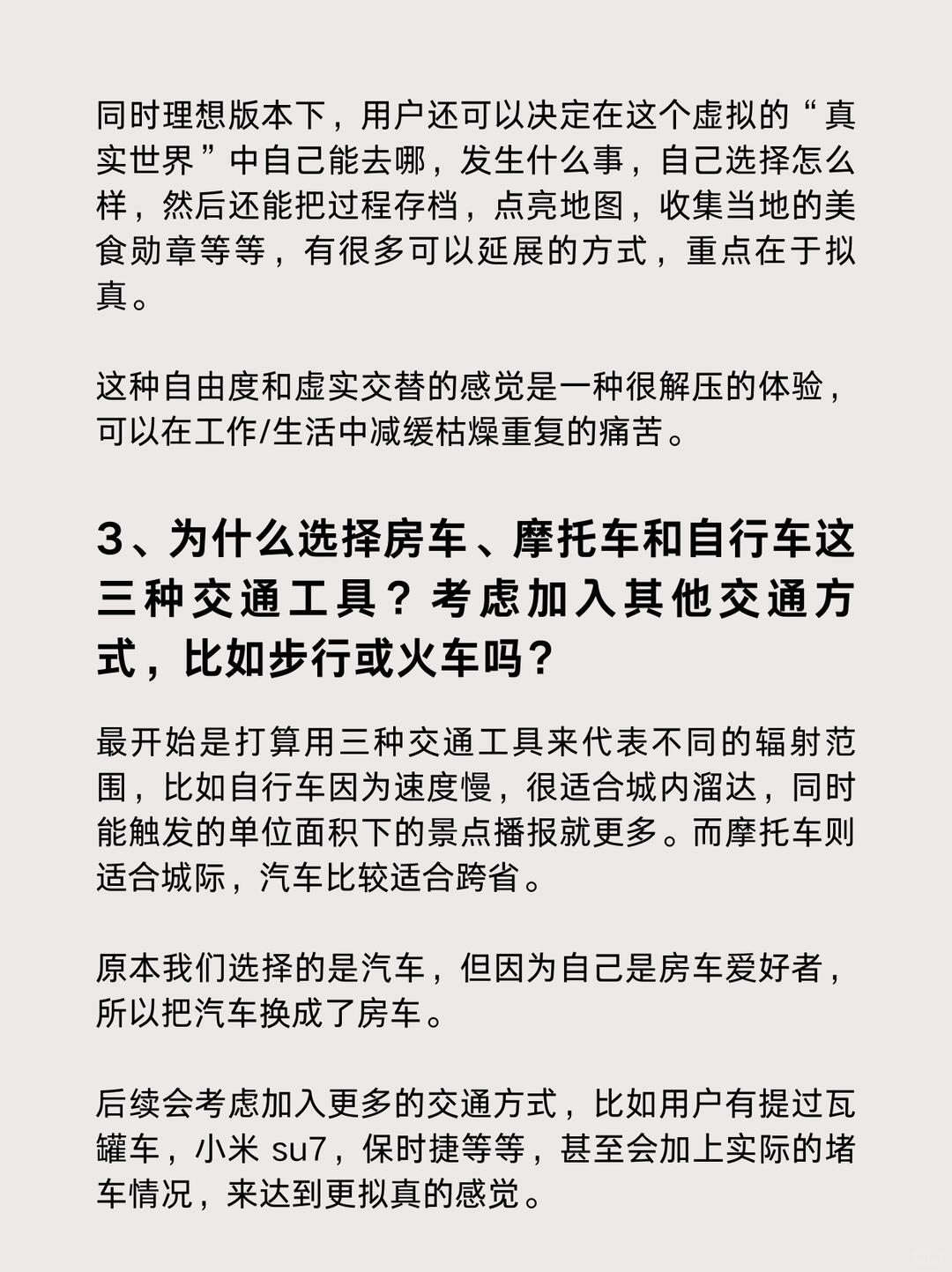 同时理想版本下，用户还可以决定在这个虚拟的“真实世界”中自己能去哪，发生什么事，自己选择怎么样，然后还能把过程存档，点亮地图，收集当地的美食勋章等等，有很多可以延展的方式，重点在于拟真。

这种自由度和虚实交替的感觉是一种很解压的体验，可以在工作/生活中减缓枯燥重复的痛苦。

3、为什么选择房车、摩托车和自行车这三种交通工具？考虑加入其他交通方式，比如步行或火车吗？

最开始是打算用三种交通工具来代表不同的辐射范围，比如自行车因为速度慢，很适合城内溜达，同时能触发的单位面积下的景点播报就更多。而摩托车则适合城际，汽车比较适合跨省。

原本我们选择的是汽车，但因为自己是房车爱好者，所以把汽车换成了房车。

后续会考虑加入更多的交通方式，比如用户有提过瓦罐车，小米 su7，保时捷等等，甚至会加上实际的堵车情况，来达到更拟真的感觉。